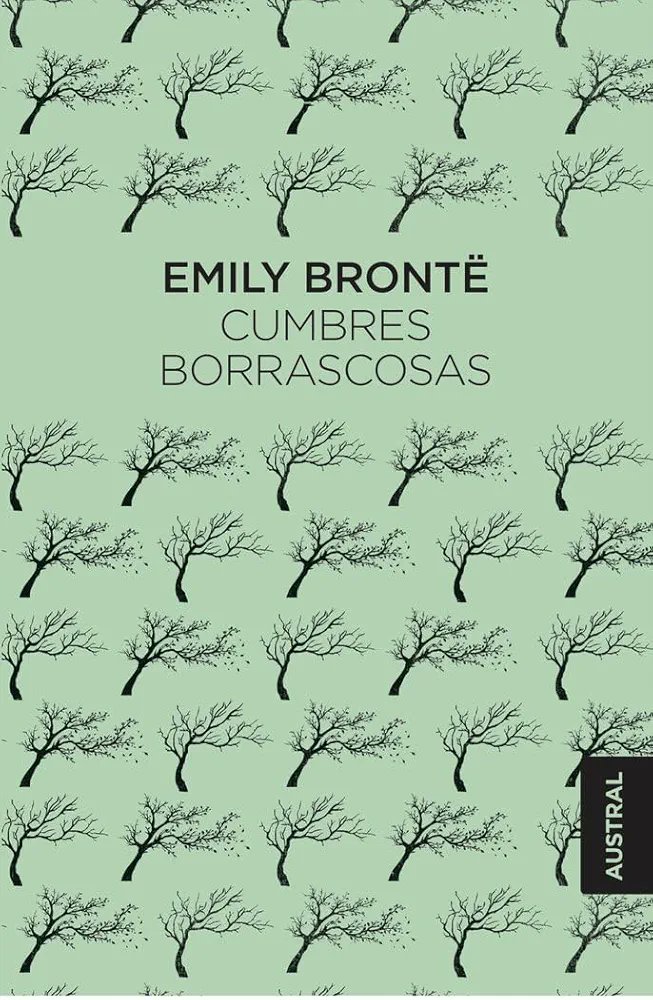 EMILY BRONTË
CUMBRES BORRASCOSAS

AUSTRAL